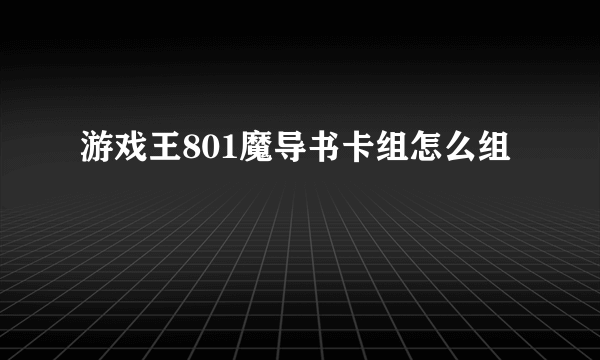 游戏王801魔导书卡组怎么组